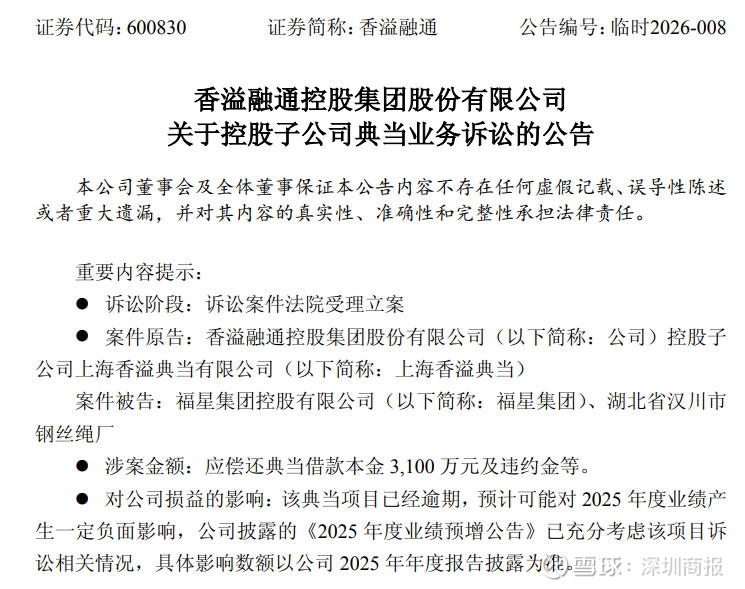 证券代码：600830　　证券简称：香溢融通　　公告编号：临时2026-008

香溢融通控股集团股份有限公司
关于控股子公司典当业务诉讼的公告

本公司董事会及全体董事保证本公告内容不存在任何虚假记载、误导性陈述或者重大遗漏，并对其内容的真实性、准确性和完整性承担法律责任。

重要内容提示：

● 诉讼阶段：诉讼案件法院受理立案

● 案件原告：香溢融通控股集团股份有限公司（以下简称：公司）控股子公司上海香溢典当有限公司（以下简称：上海香溢典当）

案件被告：福星集团控股有限公司（以下简称：福星集团）、湖北省汉川市钢丝绳厂

● 涉案金额：应偿还典当借款本金 3,100 万元及违约金等。

● 对公司损益的影响：该典当项目已经逾期，预计可能对 2025 年度业绩产生一定负面影响，公司披露的《2025 年度业绩预增公告》已充分考虑该项目诉讼相关情况，具体影响数额以公司 2025 年年度报告披露为准。

雪球：深圳商报